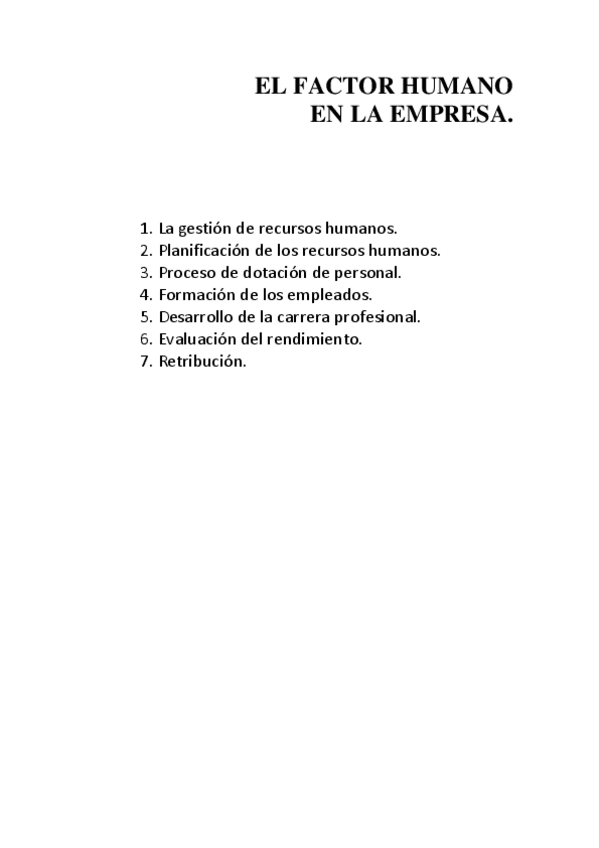 EL FACTOR HUMANO
EN LA EMPRESA.

1. La gestión de recursos humanos.
2. Planificación de los recursos humanos.
3. Proceso de dotación de personal.
4. Formación de los empleados.
5. Desarrollo de la carrera profesional.
6. Evaluación del rendimiento.
7. Retribución.